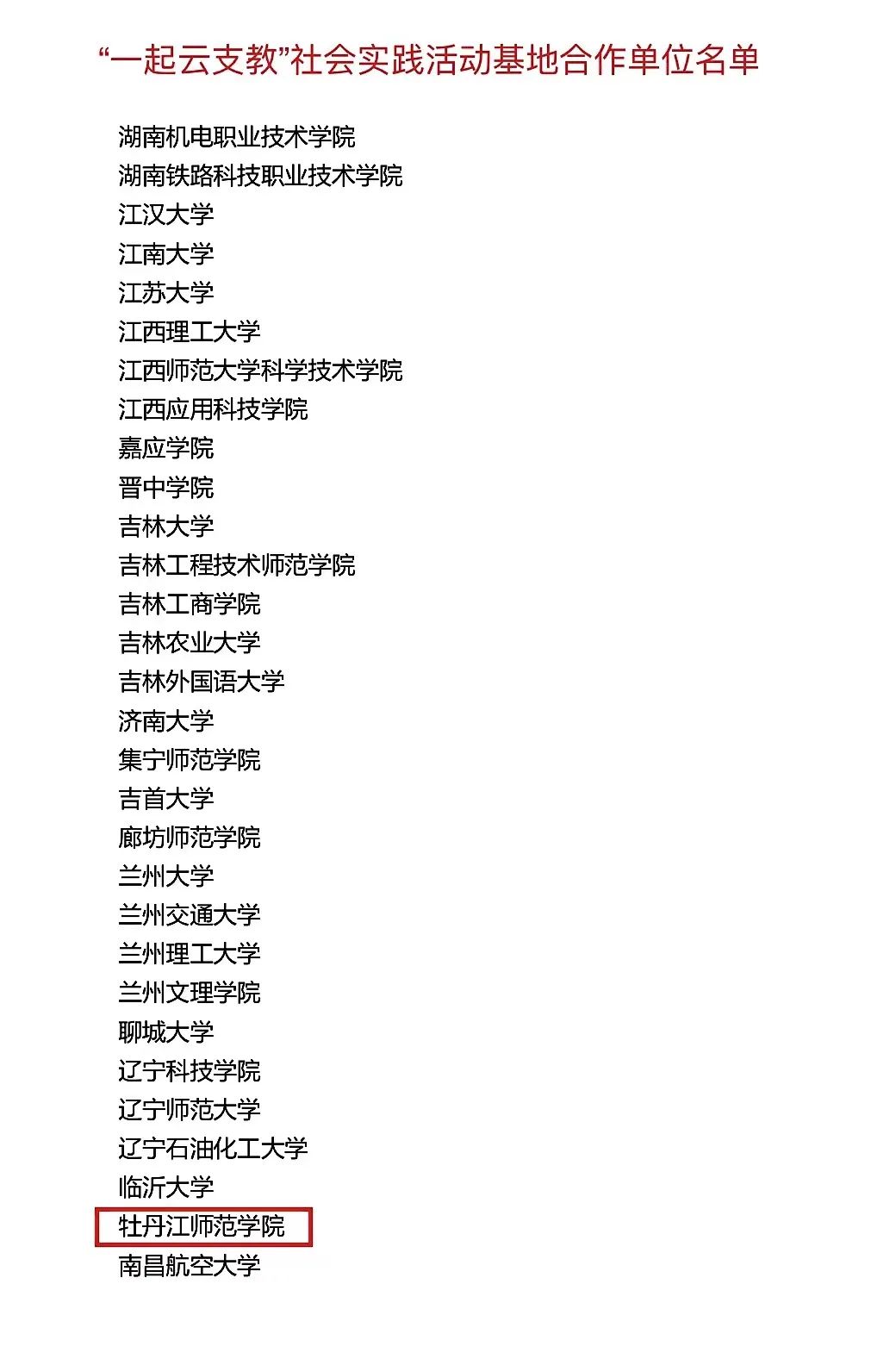 “一起云支教”社会实践活动基地合作单位名单

湖南机电职业技术学院
湖南铁路科技职业技术学院
江汉大学
江南大学
江苏大学
江西理工大学
江西师范大学科学技术学院
江西应用科技学院
嘉应学院
晋中学院
吉林大学
吉林工程技术师范学院
吉林工商学院
吉林农业大学
吉林外国语大学
济南大学
集宁师范学院
吉首大学
廊坊师范学院
兰州大学
兰州交通大学
兰州理工大学
兰州文理学院
聊城大学
辽宁科技学院
辽宁师范大学
辽宁石油化工大学
临沂大学
牡丹江师范学院
南昌航空大学